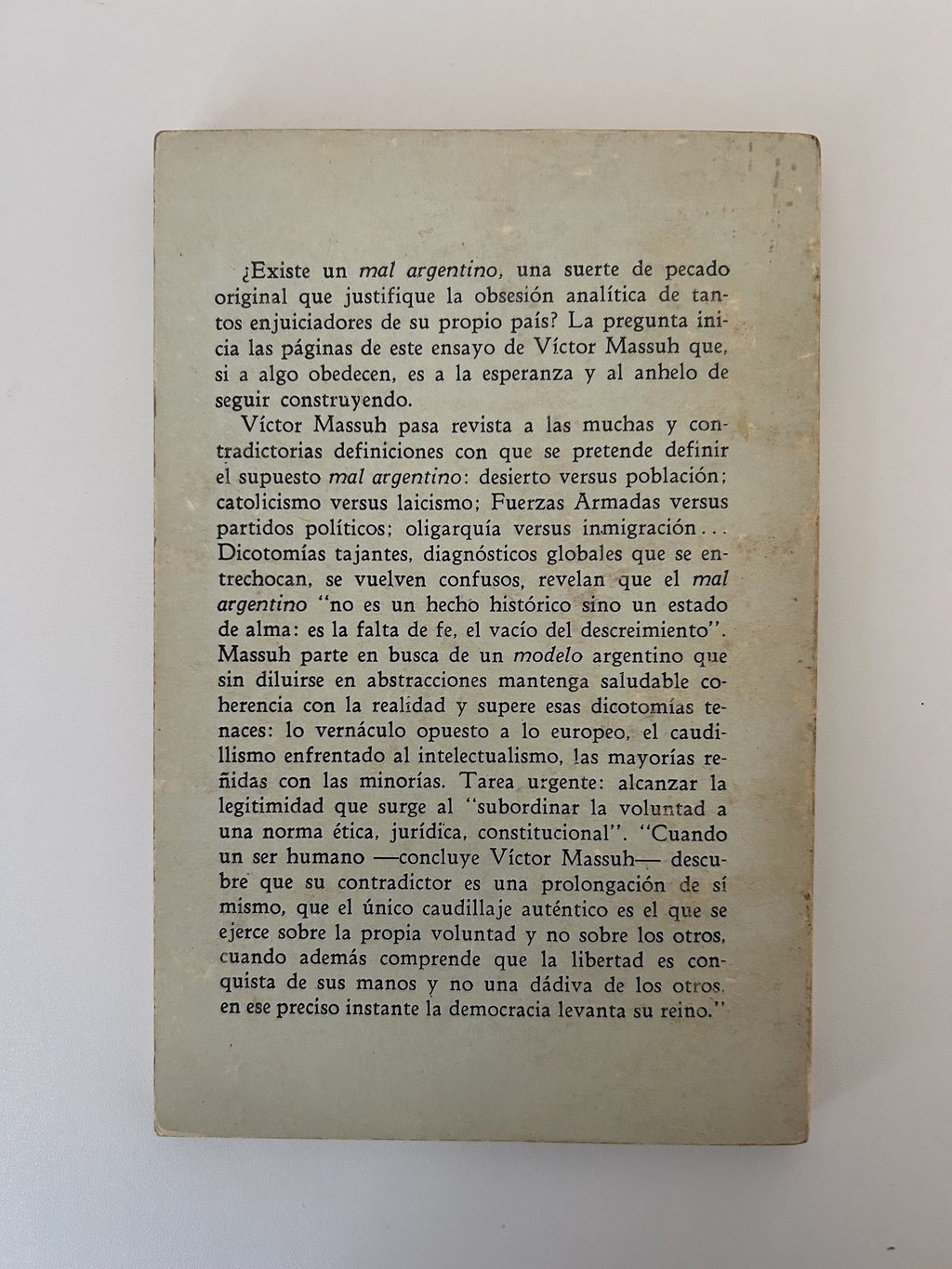 ¿Existe un mal argentino, una suerte de pecado original que justifique la obsesión analítica de tantos enjuiciadores de su propio país? La pregunta inicia las páginas de este ensayo de Víctor Massuh que, si a algo obedecen, es a la esperanza y al anhelo de seguir construyendo.

Víctor Massuh pasa revista a las muchas y contradictorias definiciones con que se pretende definir el supuesto mal argentino: desierto versus población; catolicismo versus laicismo; Fuerzas Armadas versus partidos políticos; oligarquía versus inmigración... Dicotomías tajantes, diagnósticos globales que se entrechocan, se vuelven confusos, revelan que el mal argentino "no es un hecho histórico sino un estado de alma: es la falta de fe, el vacío del descreimiento". Massuh parte en busca de un modelo argentino que sin diluirse en abstracciones mantenga saludable coherencia con la realidad y supere esas dicotomías tenaces: lo vernáculo opuesto a lo europeo, el caudillismo enfrentado al intelectualismo, las mayorías reñidas con las minorías. Tarea urgente: alcanzar la legitimidad que surge al "subordinar la voluntad a una norma ética, jurídica, constitucional". "Cuando un ser humano —concluye Víctor Massuh— descubre que su contradictor es una prolongación de sí mismo, que el único caudillaje auténtico es el que se ejerce sobre la propia voluntad y no sobre los otros, cuando además comprende que la libertad es conquista de sus manos y no una dádiva de los otros, en ese preciso instante la democracia levanta su reino."